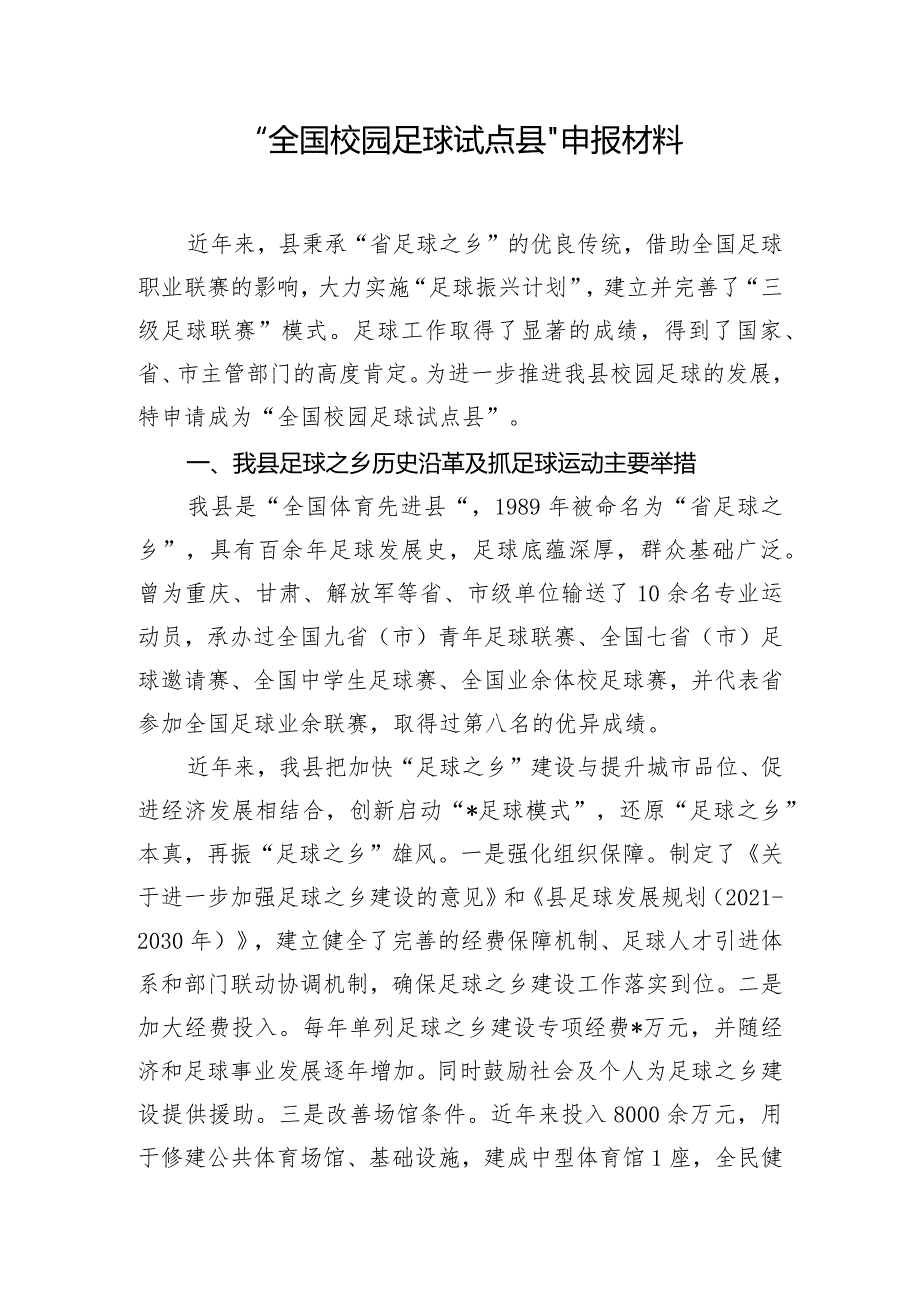 “全国校园足球试点县"申报材料

近年来，县秉承“省足球之乡”的优良传统，借助全国足球职业联赛的影响，大力实施“足球振兴计划”，建立并完善了“三级足球联赛”模式。足球工作取得了显著的成绩，得到了国家、省、市主管部门的高度肯定。为进一步推进我县校园足球的发展，特申请成为“全国校园足球试点县”。

一、我县足球之乡历史沿革及抓足球运动主要举措

我县是“全国体育先进县“，1989年被命名为“省足球之乡”，具有百余年足球发展史，足球底蕴深厚，群众基础广泛。曾为重庆、甘肃、解放军等省、市级单位输送了10余名专业运动员，承办过全国九省（市）青年足球联赛、全国七省（市）足球邀请赛、全国中学生足球赛、全国业余体校足球赛，并代表省参加全国足球业余联赛，取得过第八名的优异成绩。

近年来，我县把加快“足球之乡”建设与提升城市品位、促进经济发展相结合，创新启动“*足球模式”，还原“足球之乡”本真，再振“足球之乡”雄风。一是强化组织保障。制定了《关于进一步加强足球之乡建设的意见》和《县足球发展规划（2021-2030年）》，建立健全了完善的经费保障机制、足球人才引进体系和部门联动协调机制，确保足球之乡建设工作落实到位。二是加大经费投入。每年单列足球之乡建设专项经费*万元，并随经济和足球事业发展逐年增加。同时鼓励社会及个人为足球之乡建设提供援助。三是改善场馆条件。近年来投入8000余万元，用于修建公共体育场馆、基础设施，建成中型体育馆1座，全民健